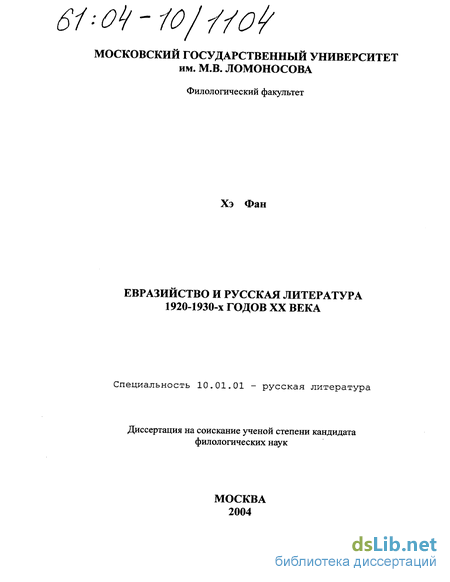 61:04-10/1104

МОСКОВСКИЙ ГОСУДАРСТВЕННЫЙ УНИВЕРСИТЕТ им. М.В. ЛОМОНОСОВА

Филологический факультет

Хэ Фан

ЕВРАЗИЙСТВО И РУССКАЯ ЛИТЕРАТУРА 1920-1930-х ГОДОВ XX ВЕКА

Специальность 10.01.01 - русская литература

Диссертация на соискание ученой степени кандидата филологических наук

МОСКВА
2004

dsLib.net
библиотека диссертаций